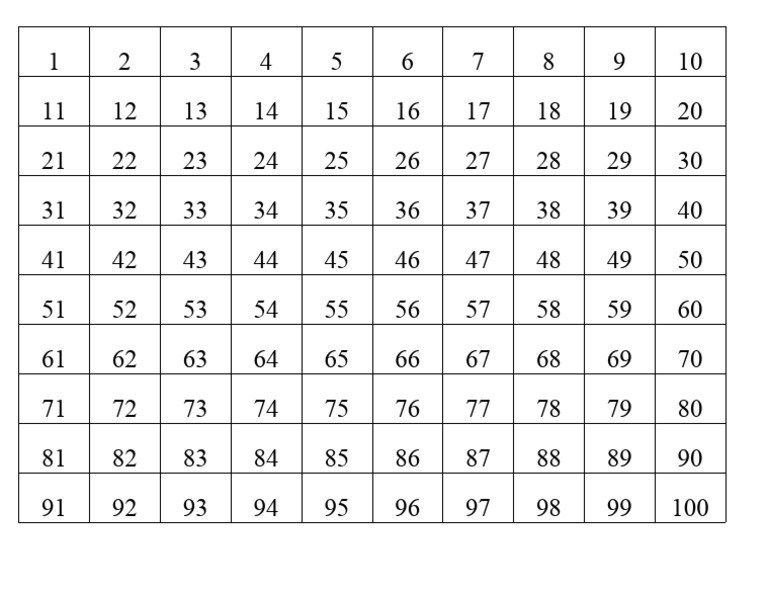 | 1 | 2 | 3 | 4 | 5 | 6 | 7 | 8 | 9 | 10 |
|---|---|---|---|---|---|---|---|---|---|
| 11 | 12 | 13 | 14 | 15 | 16 | 17 | 18 | 19 | 20 |
| 21 | 22 | 23 | 24 | 25 | 26 | 27 | 28 | 29 | 30 |
| 31 | 32 | 33 | 34 | 35 | 36 | 37 | 38 | 39 | 40 |
| 41 | 42 | 43 | 44 | 45 | 46 | 47 | 48 | 49 | 50 |
| 51 | 52 | 53 | 54 | 55 | 56 | 57 | 58 | 59 | 60 |
| 61 | 62 | 63 | 64 | 65 | 66 | 67 | 68 | 69 | 70 |
| 71 | 72 | 73 | 74 | 75 | 76 | 77 | 78 | 79 | 80 |
| 81 | 82 | 83 | 84 | 85 | 86 | 87 | 88 | 89 | 90 |
| 91 | 92 | 93 | 94 | 95 | 96 | 97 | 98 | 99 | 100 |